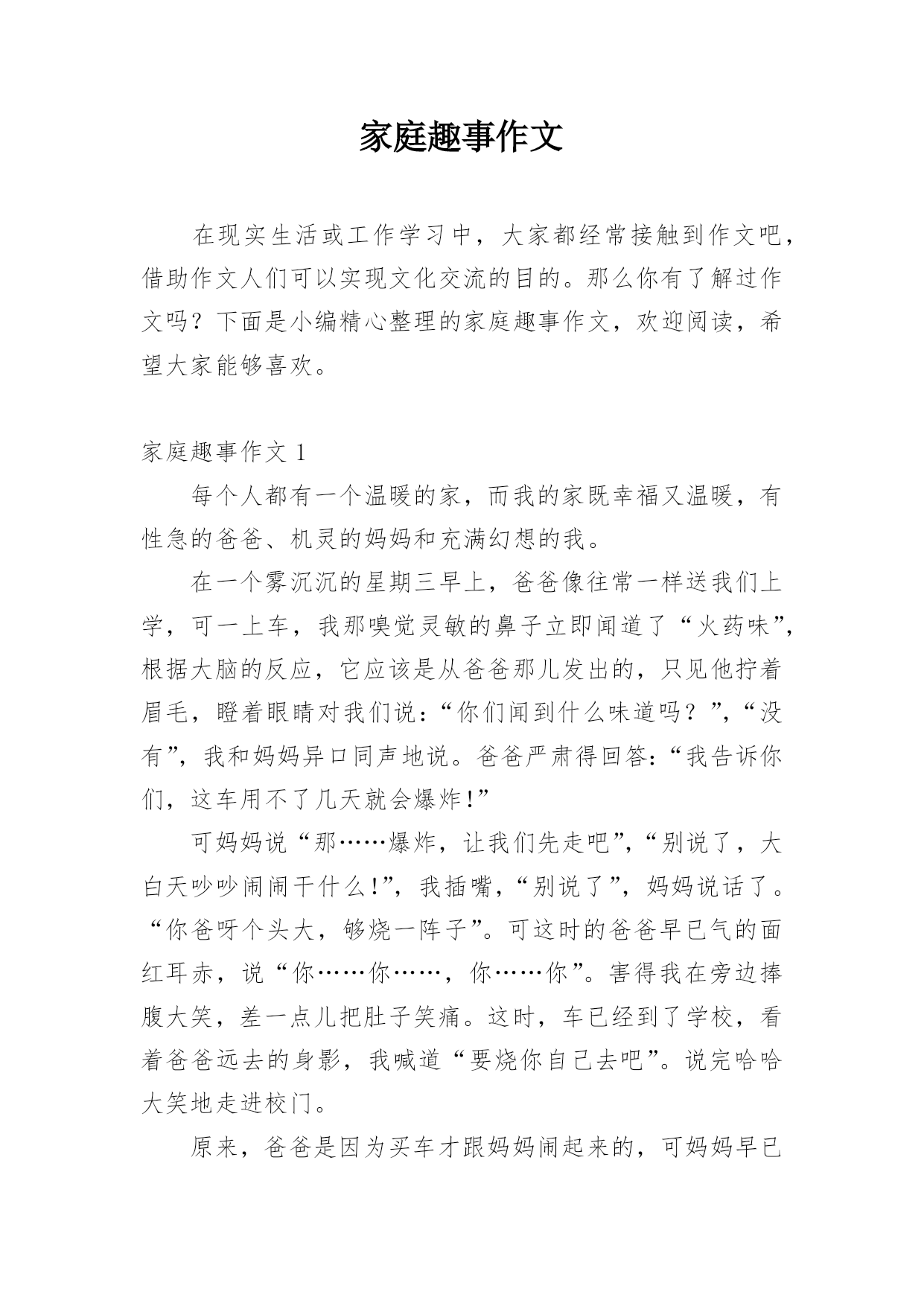 家庭趣事作文

在现实生活或工作学习中，大家都经常接触到作文吧，借助作文人们可以实现文化交流的目的。那么你有了解过作文吗？下面是小编精心整理的家庭趣事作文，欢迎阅读，希望大家能够喜欢。

家庭趣事作文 1

每个人都有一个温暖的家，而我的家既幸福又温暖，有性急的爸爸、机灵的妈妈和充满幻想的我。

在一个雾沉沉的星期三早上，爸爸像往常一样送我们上学，可一上车，我那嗅觉灵敏的鼻子立即闻道了“火药味”，根据大脑的反应，它应该是从爸爸那儿发出的，只见他拧着眉毛，瞪着眼睛对我们说：“你们闻到什么味道吗？”，“没有”，我和妈妈异口同声地说。爸爸严肃得回答：“我告诉你们，这车用不了几天就会爆炸！”

可妈妈说“那……爆炸，让我们先走吧”，“别说了，大白天吵吵闹闹干什么！”，我插嘴，“别说了”，妈妈说话了。“你爸呀个头大，够烧一阵子”。可这时的爸爸早已气的面红耳赤，说“你……你……，你……你”。害得我在旁边捧腹大笑，差一点儿把肚子笑痛。这时，车已经到了学校，看着爸爸远去的身影，我喊道“要烧你自己去吧”。说完哈哈大笑地走进校门。

原来，爸爸是因为买车才跟妈妈闹起来的，可妈妈早已